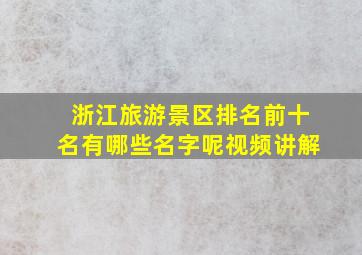 浙江旅游景区排名前十名有哪些名字呢视频讲解